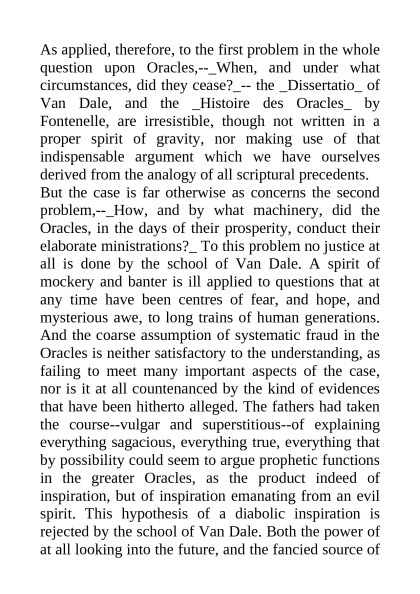 As applied, therefore, to the first problem in the whole question upon Oracles,--_When, and under what circumstances, did they cease?_-- the _Dissertatio_ of Van Dale, and the _Histoire des Oracles_ by Fontenelle, are irresistible, though not written in a proper spirit of gravity, nor making use of that indispensable argument which we have ourselves derived from the analogy of all scriptural precedents.

But the case is far otherwise as concerns the second problem,--_How, and by what machinery, did the Oracles, in the days of their prosperity, conduct their elaborate ministrations?_ To this problem no justice at all is done by the school of Van Dale. A spirit of mockery and banter is ill applied to questions that at any time have been centres of fear, and hope, and mysterious awe, to long trains of human generations. And the coarse assumption of systematic fraud in the Oracles is neither satisfactory to the understanding, as failing to meet many important aspects of the case, nor is it at all countenanced by the kind of evidences that have been hitherto alleged. The fathers had taken the course--vulgar and superstitious--of explaining everything sagacious, everything true, everything that by possibility could seem to argue prophetic functions in the greater Oracles, as the product indeed of inspiration, but of inspiration emanating from an evil spirit. This hypothesis of a diabolic inspiration is rejected by the school of Van Dale. Both the power of at all looking into the future, and the fancied source of